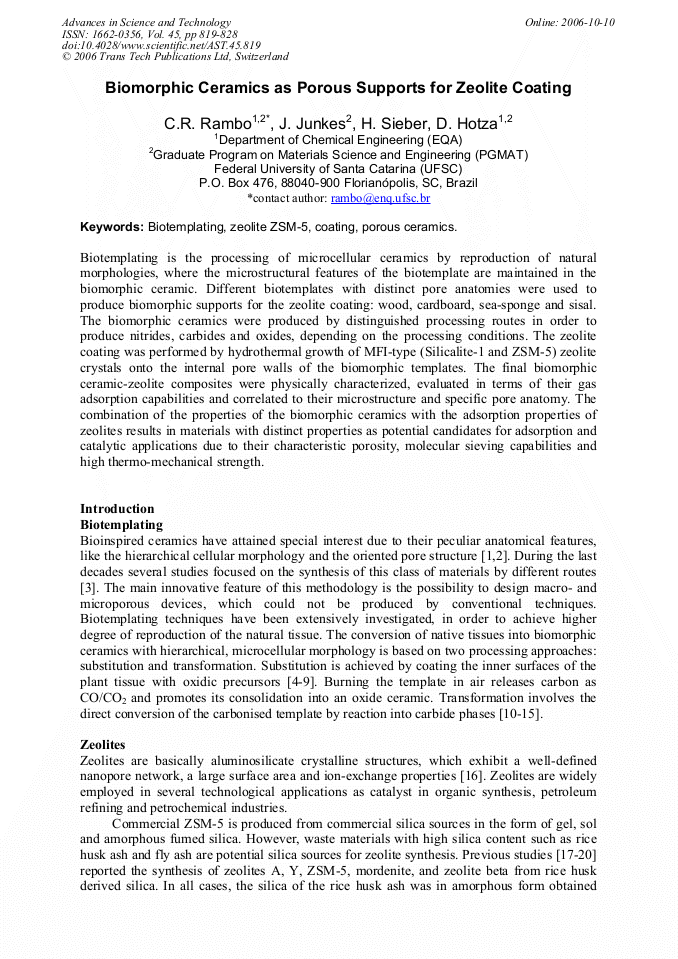 Advances in Science and Technology
ISSN: 1662-0356, Vol. 45, pp 819-828
doi:10.4028/www.scientific.net/AST.45.819
© 2006 Trans Tech Publications Ltd, Switzerland

Online: 2006-10-10

Biomorphic Ceramics as Porous Supports for Zeolite Coating

C.R. Rambo$^{1,2*}$, J. Junkes$^{2}$, H. Sieber, D. Hotza$^{1,2}$
$^{1}$Department of Chemical Engineering (EQA)
$^{2}$Graduate Program on Materials Science and Engineering (PGMAT)
Federal University of Santa Catarina (UFSC)
P.O. Box 476, 88040-900 Florianópolis, SC, Brazil
*contact author: rambo@enq.ufsc.br

Keywords: Biotemplating, zeolite ZSM-5, coating, porous ceramics.

Biotemplating is the processing of microcellular ceramics by reproduction of natural morphologies, where the microstructural features of the biotemplate are maintained in the biomorphic ceramic. Different biotemplates with distinct pore anatomies were used to produce biomorphic supports for the zeolite coating: wood, cardboard, sea-sponge and sisal. The biomorphic ceramics were produced by distinguished processing routes in order to produce nitrides, carbides and oxides, depending on the processing conditions. The zeolite coating was performed by hydrothermal growth of MFI-type (Silicalite-1 and ZSM-5) zeolite crystals onto the internal pore walls of the biomorphic templates. The final biomorphic ceramic-zeolite composites were physically characterized, evaluated in terms of their gas adsorption capabilities and correlated to their microstructure and specific pore anatomy. The combination of the properties of the biomorphic ceramics with the adsorption properties of zeolites results in materials with distinct properties as potential candidates for adsorption and catalytic applications due to their characteristic porosity, molecular sieving capabilities and high thermo-mechanical strength.

Introduction
Biotemplating
Bioinspired ceramics have attained special interest due to their peculiar anatomical features, like the hierarchical cellular morphology and the oriented pore structure [1,2]. During the last decades several studies focused on the synthesis of this class of materials by different routes [3]. The main innovative feature of this methodology is the possibility to design macro- and microporous devices, which could not be produced by conventional techniques. Biotemplating techniques have been extensively investigated, in order to achieve higher degree of reproduction of the natural tissue. The conversion of native tissues into biomorphic ceramics with hierarchical, microcellular morphology is based on two processing approaches: substitution and transformation. Substitution is achieved by coating the inner surfaces of the plant tissue with oxidic precursors [4-9]. Burning the template in air releases carbon as $CO/CO_2$ and promotes its consolidation into an oxide ceramic. Transformation involves the direct conversion of the carbonised template by reaction into carbide phases [10-15].

Zeolites
Zeolites are basically aluminosilicate crystalline structures, which exhibit a well-defined nanopore network, a large surface area and ion-exchange properties [16]. Zeolites are widely employed in several technological applications as catalyst in organic synthesis, petroleum refining and petrochemical industries.
Commercial ZSM-5 is produced from commercial silica sources in the form of gel, sol and amorphous fumed silica. However, waste materials with high silica content such as rice husk ash and fly ash are potential silica sources for zeolite synthesis. Previous studies [17-20] reported the synthesis of zeolites A, Y, ZSM-5, mordenite, and zeolite beta from rice husk derived silica. In all cases, the silica of the rice husk ash was in amorphous form obtained